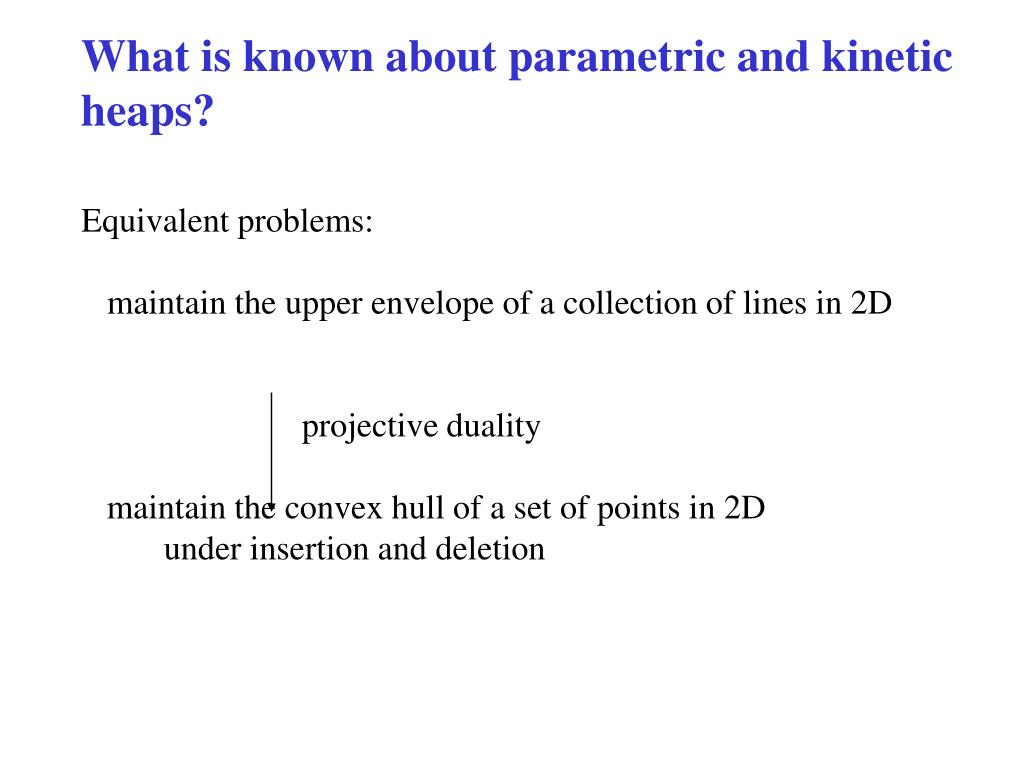 What is known about parametric and kinetic heaps?

Equivalent problems:

maintain the upper envelope of a collection of lines in 2D

projective duality

maintain the convex hull of a set of points in 2D
under insertion and deletion